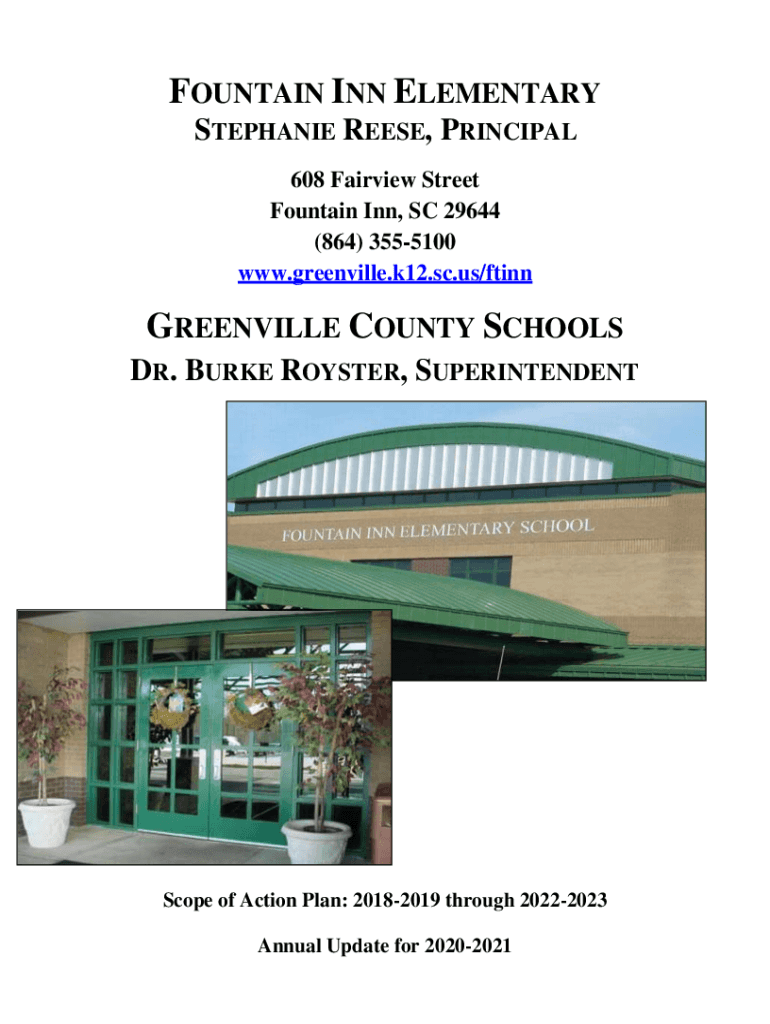 FOUNTAIN INN ELEMENTARY
STEPHANIE REESE, PRINCIPAL

608 Fairview Street
Fountain Inn, SC 29644
(864) 355-5100
www.greenville.k12.sc.us/ftinn

GREENVILLE COUNTY SCHOOLS
DR. BURKE ROYSTER, SUPERINTENDENT

FOUNTAIN INN ELEMENTARY SCHOOL

Scope of Action Plan: 2018-2019 through 2022-2023

Annual Update for 2020-2021